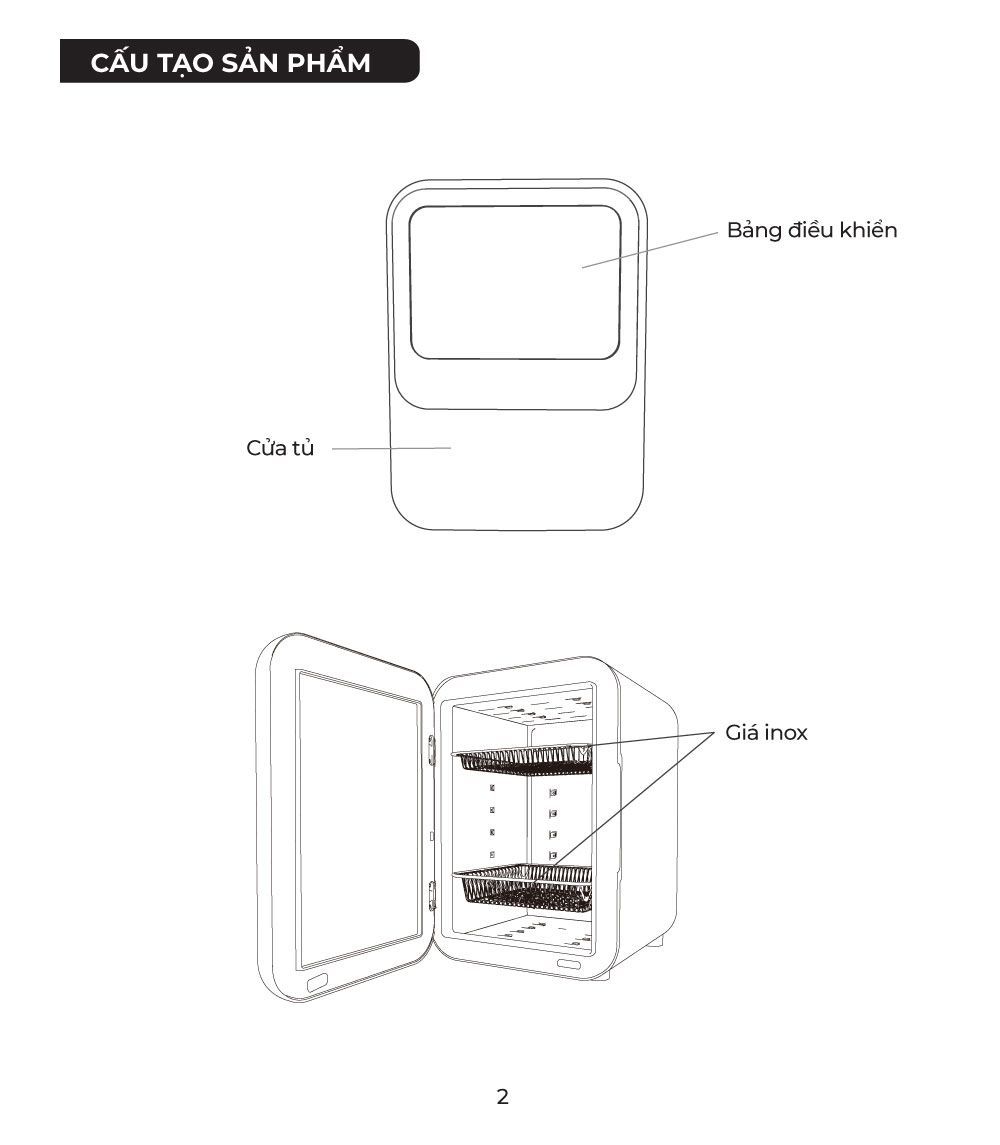 CẤU TẠO SẢN PHẨM

Bảng điều khiển

Cửa tủ

Giá inox

2